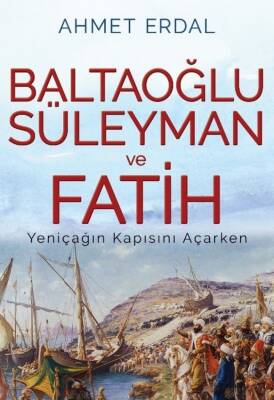 AHMET ERDAL

BALTAOĞLU SÜLEYMAN ve FATİH

Yeniçağın Kapısını Açarken